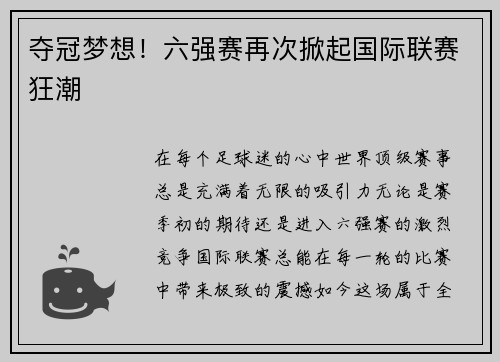 夺冠梦想！六强赛再次掀起国际联赛狂潮

在每个足球迷的心中世界顶级赛事总是充满着无限的吸引力无论是赛季初的期待还是进入六强赛的激烈竞争国际联赛总能在每一轮的比赛中带来极致的震撼如今这场属于全